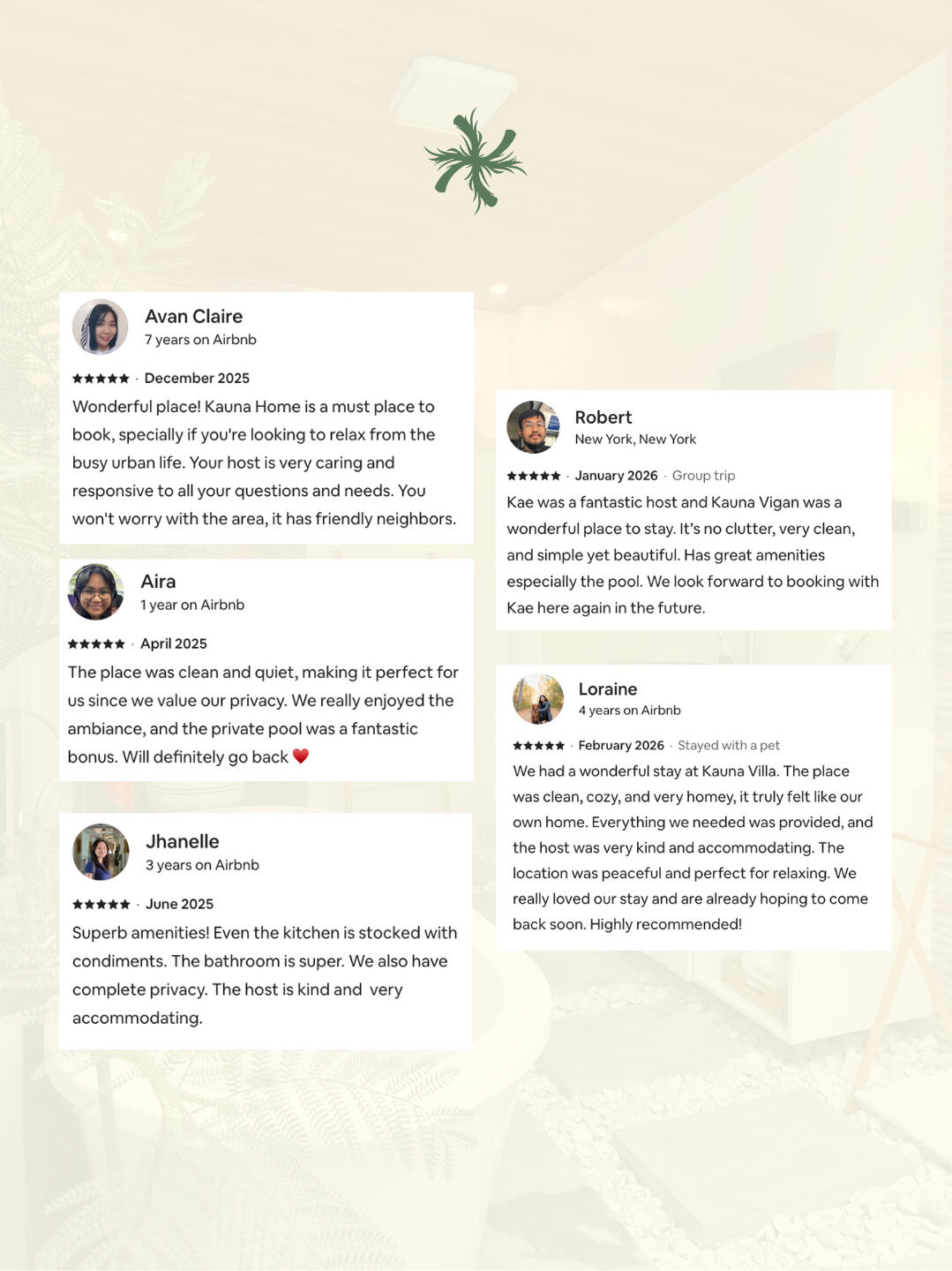 Avan Claire
7 years on Airbnb

★★★★★ · December 2025

Wonderful place! Kauna Home is a must place to book, specially if you're looking to relax from the busy urban life. Your host is very caring and responsive to all your questions and needs. You won't worry with the area, it has friendly neighbors.

Aira
1 year on Airbnb

★★★★★ · April 2025

The place was clean and quiet, making it perfect for us since we value our privacy. We really enjoyed the ambiance, and the private pool was a fantastic bonus. Will definitely go back ❤️

Jhanelle
3 years on Airbnb

★★★★★ · June 2025

Superb amenities! Even the kitchen is stocked with condiments. The bathroom is super. We also have complete privacy. The host is kind and very accommodating.

Robert
New York, New York

★★★★★ · January 2026 · Group trip

Kae was a fantastic host and Kauna Vigan was a wonderful place to stay. It's no clutter, very clean, and simple yet beautiful. Has great amenities especially the pool. We look forward to booking with Kae here again in the future.

Loraine
4 years on Airbnb

★★★★★ · February 2026 · Stayed with a pet

We had a wonderful stay at Kauna Villa. The place was clean, cozy, and very homey, it truly felt like our own home. Everything we needed was provided, and the host was very kind and accommodating. The location was peaceful and perfect for relaxing. We really loved our stay and are already hoping to come back soon. Highly recommended!